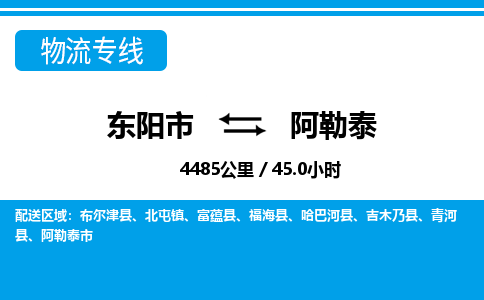 物流专线

东阳市 阿勒泰

4485公里 / 45.0小时

配送区域：布尔津县、北屯镇、富蕴县、福海县、哈巴河县、吉木乃县、青河县、阿勒泰市